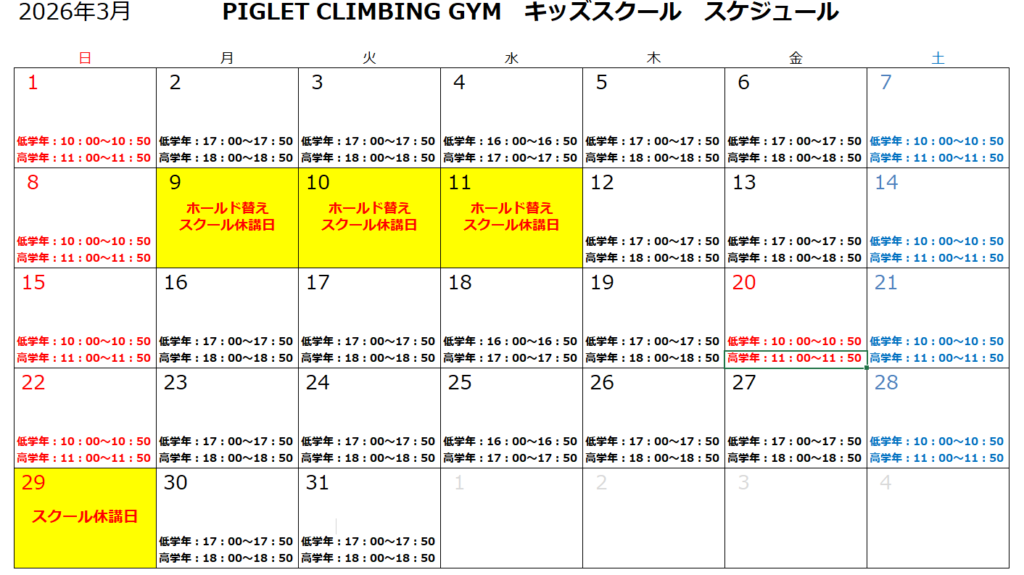 2026年3月 PIGLET CLIMBING GYM キッズスクール スケジュール

| 日 | 月 | 火 | 水 | 木 | 金 | 土 |
|---|---|---|---|---|---|---|
| 1 低学年：10：00～10：50 高学年：11：00～11：50 | 2 低学年：17：00～17：50 高学年：18：00～18：50 | 3 低学年：17：00～17：50 高学年：18：00～18：50 | 4 低学年：16：00～16：50 高学年：17：00～17：50 | 5 低学年：17：00～17：50 高学年：18：00～18：50 | 6 低学年：17：00～17：50 高学年：18：00～18：50 | 7 低学年：10：00～10：50 高学年：11：00～11：50 |
| 8 低学年：10：00～10：50 高学年：11：00～11：50 | 9 ホールド替え スクール休講日 | 10 ホールド替え スクール休講日 | 11 ホールド替え スクール休講日 | 12 低学年：17：00～17：50 高学年：18：00～18：50 | 13 低学年：17：00～17：50 高学年：18：00～18：50 | 14 低学年：10：00～10：50 高学年：11：00～11：50 |
| 15 低学年：10：00～10：50 高学年：11：00～11：50 | 16 低学年：17：00～17：50 高学年：18：00～18：50 | 17 低学年：17：00～17：50 高学年：18：00～18：50 | 18 低学年：16：00～16：50 高学年：17：00～17：50 | 19 低学年：17：00～17：50 高学年：18：00～18：50 | 20 低学年：10：00～10：50 高学年：11：00～11：50 | 21 低学年：10：00～10：50 高学年：11：00～11：50 |
| 22 低学年：10：00～10：50 高学年：11：00～11：50 | 23 低学年：17：00～17：50 高学年：18：00～18：50 | 24 低学年：17：00～17：50 高学年：18：00～18：50 | 25 低学年：16：00～16：50 高学年：17：00～17：50 | 26 低学年：17：00～17：50 高学年：18：00～18：50 | 27 低学年：17：00～17：50 高学年：18：00～18：50 | 28 低学年：10：00～10：50 高学年：11：00～11：50 |
| 29 スクール休講日 | 30 低学年：17：00～17：50 高学年：18：00～18：50 | 31 低学年：17：00～17：50 高学年：18：00～18：50 | 1 | 2 | 3 | 4 |